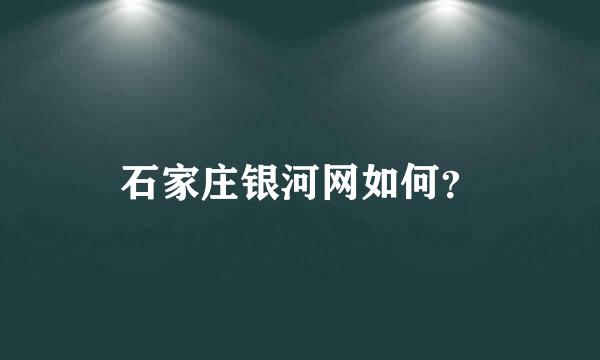 石家庄银河网如何?